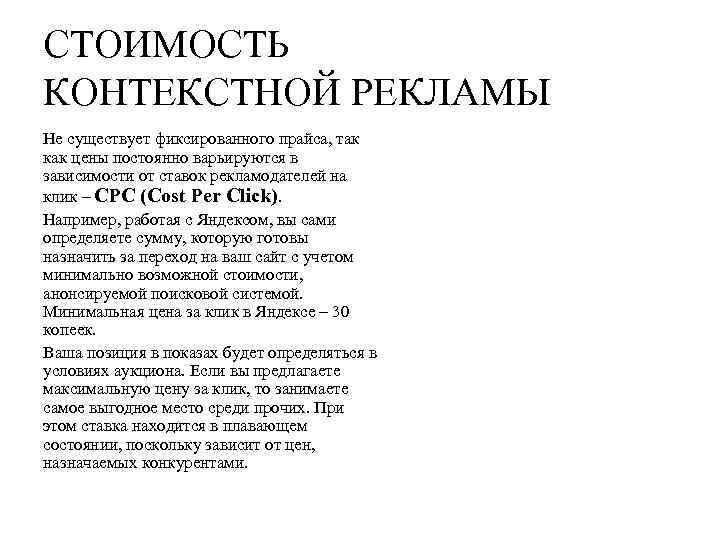 СТОИМОСТЬ КОНТЕКСТНОЙ РЕКЛАМЫ

Не существует фиксированного прайса, так как цены постоянно варьируются в зависимости от ставок рекламодателей на клик – CPC (Cost Per Click).

Например, работая с Яндексом, вы сами определяете сумму, которую готовы назначить за переход на ваш сайт с учетом минимально возможной стоимости, анонсируемой поисковой системой. Минимальная цена за клик в Яндексе – 30 копеек.

Ваша позиция в показах будет определяться в условиях аукциона. Если вы предлагаете максимальную цену за клик, то занимаете самое выгодное место среди прочих. При этом ставка находится в плавающем состоянии, поскольку зависит от цен, назначаемых конкурентами.